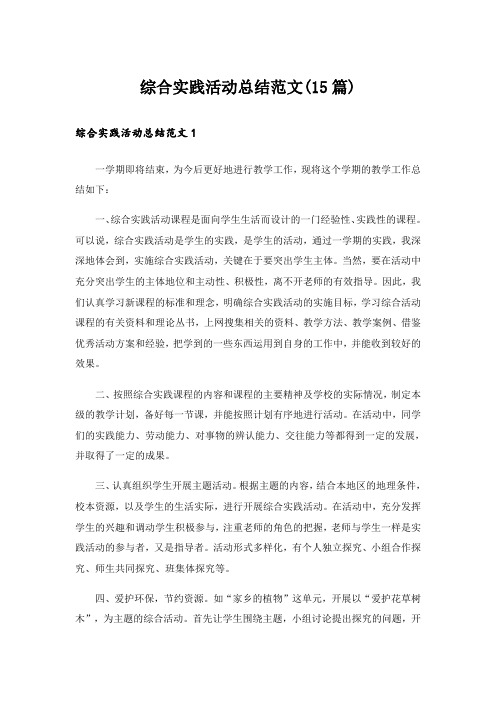 综合实践活动总结范文(15篇)

综合实践活动总结范文1

一学期即将结束，为今后更好地进行教学工作，现将这个学期的教学工作总结如下：

一、综合实践活动课程是面向学生生活而设计的一门经验性、实践性的课程。可以说，综合实践活动是学生的实践，是学生的活动，通过一学期的实践，我深深地体会到，实施综合实践活动，关键在于要突出学生主体。当然，要在活动中充分突出学生的主体地位和主动性、积极性，离不开老师的有效指导。因此，我们认真学习新课程的标准和理念，明确综合实践活动的实施目标，学习综合活动课程的有关资料和理论丛书，上网搜集相关的资料、教学方法、教学案例、借鉴优秀活动方案和经验，把学到的一些东西运用到自身的工作中，并能收到较好的效果。

二、按照综合实践课程的内容和课程的主要精神及学校的实际情况，制定本级的教学计划，备好每一节课，并能按照计划有序地进行活动。在活动中，同学们的实践能力、劳动能力、对事物的辨认能力、交往能力等都得到一定的发展，并取得了一定的成果。

三、认真组织学生开展主题活动。根据主题的内容，结合本地区的地理条件，校本资源，以及学生的生活实际，进行开展综合实践活动。在活动中，充分发挥学生的兴趣和调动学生积极参与，注重老师的角色的把握，老师与学生一样是实践活动的参与者，又是指导者。活动形式多样化，有个人独立探究、小组合作探究、师生共同探究、班集体探究等。

四、爱护环保，节约资源。如“家乡的植物”这单元，开展以“爱护花草树木”，为主题的综合活动。首先让学生围绕主题，小组讨论提出探究的问题，开